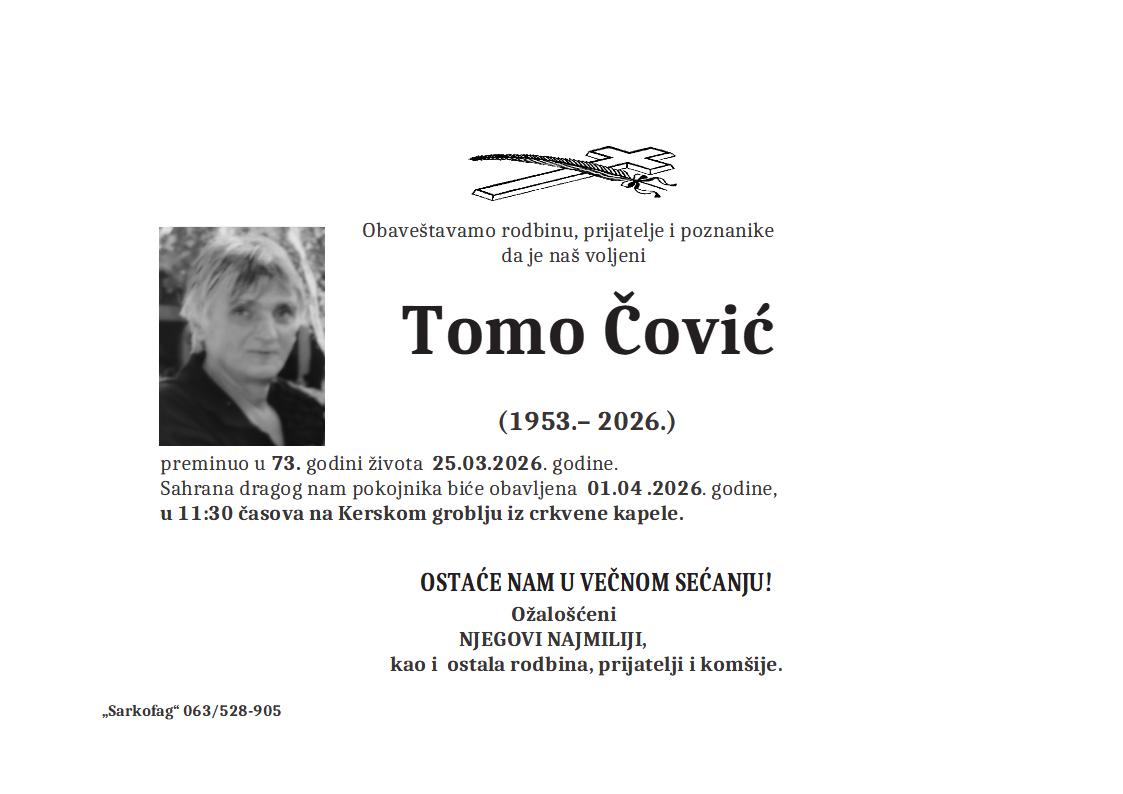 Obaveštavamo rodbinu, prijatelje i poznanike
da je naš voljeni

Tomo Čović

(1953.– 2026.)

preminuo u 73. godini života 25.03.2026. godine.
Sahrana dragog nam pokojnika biće obavljena 01.04 .2026. godine,
u 11:30 časova na Kerskom groblju iz crkvene kapele.

OSTAĆE NAM U VEČNOM SEĆANJU!
Ožalošćeni
NJEGOVI NAJMILIJI,
kao i ostala rodbina, prijatelji i komšije.

„Sarkofag“ 063/528-905